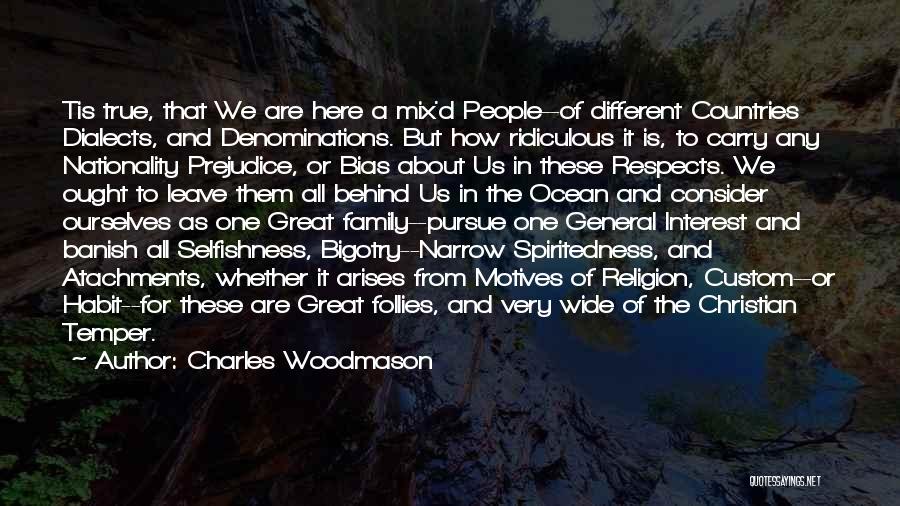 Tis true, that We are here a mix'd People--of different Countries Dialects, and Denominations. But how ridiculous it is, to carry any Nationality Prejudice, or Bias about Us in these Respects. We ought to leave them all behind Us in the Ocean and consider ourselves as one Great family--pursue one General Interest and banish all Selfishness, Bigotry--Narrow Spiritedness, and Atachments, whether it arises from Motives of Religion, Custom--or Habit--for these are Great follies, and very wide of the Christian Temper.

~ Author: Charles Woodmason

QUOTESSAYINGS.NET